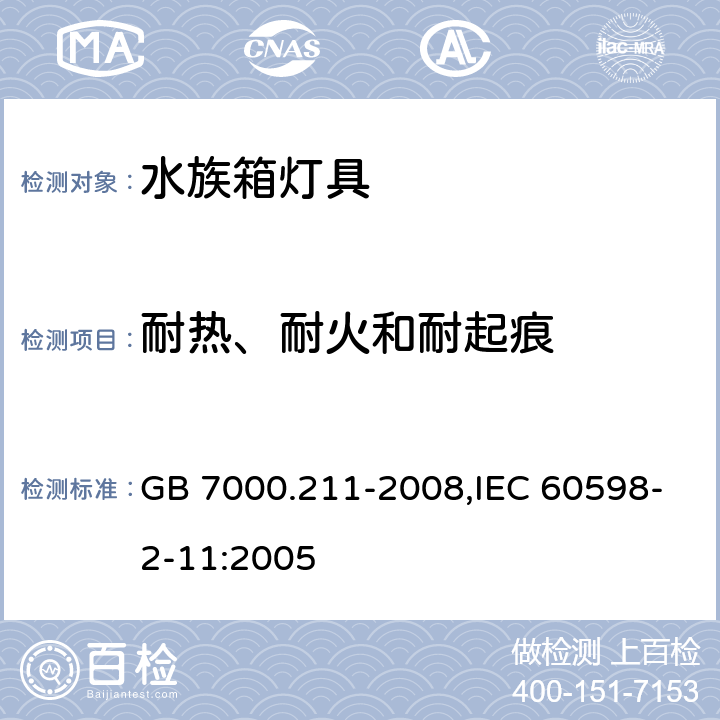 MA CNAS AL ilac-MRA

检测对象：水族箱灯具

检测项目：耐热、耐火和耐起痕

检测标准：GB 7000.211-2008,IEC 60598-2-11:2005

百检
Baijiantest.com

做检测 上百检
400-151-7153